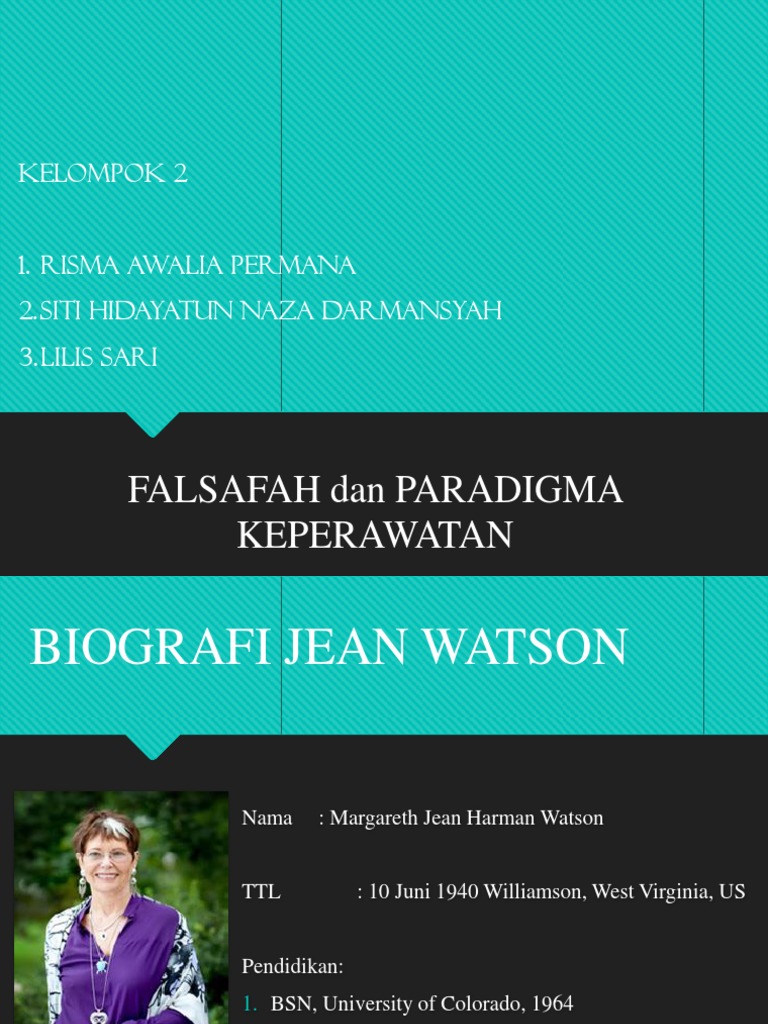 KELOMPOK 2

1. RISMA AWALIA PERMANA
2.SITI HIDAYATUN NAZA DARMANSYAH
3.LILIS SARI

FALSAFAH dan PARADIGMA KEPERAWATAN

BIOGRAFI JEAN WATSON

Nama : Margareth Jean Harman Watson

TTL : 10 Juni 1940 Williamson, West Virginia, US

Pendidikan:
1. BSN, University of Colorado, 1964